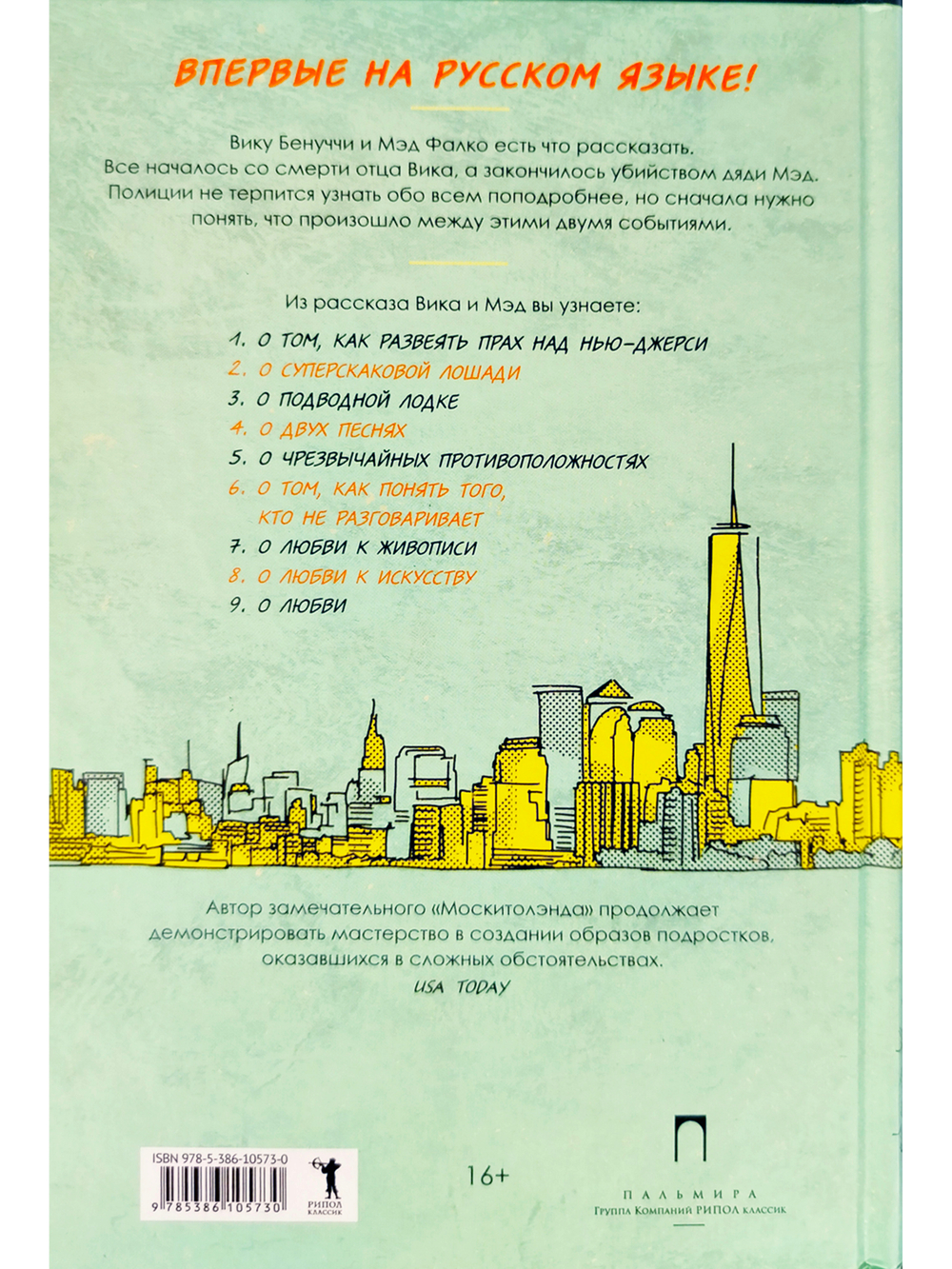 ВПЕРВЫЕ НА РУССКОМ ЯЗЫКЕ!

Вику Бенуччи и Мэд Фалко есть что рассказать. Все началось со смерти отца Вика, а закончилось убийством дяди Мэд. Полиции не терпится узнать обо всем поподробнее, но сначала нужно понять, что произошло между этими двумя событиями.

Из рассказа Вика и Мэд вы узнаете:

1. О ТОМ, КАК РАЗВЕЯТЬ ПРАХ НАД НЬЮ-ДЖЕРСИ
2. О СУПЕРСКАКОВОЙ ЛОШАДИ
3. О ПОДВОДНОЙ ЛОДКЕ
4. О ДВУХ ПЕСНЯХ
5. О ЧРЕЗВЫЧАЙНЫХ ПРОТИВОПОЛОЖНОСТЯХ
6. О ТОМ, КАК ПОНЯТЬ ТОГО, КТО НЕ РАЗГОВАРИВАЕТ
7. О ЛЮБВИ К ЖИВОПИСИ
8. О ЛЮБВИ К ИСКУССТВУ
9. О ЛЮБВИ

Автор замечательного «Москитолэнда» продолжает демонстрировать мастерство в создании образов подростков, оказавшихся в сложных обстоятельствах.
USA TODAY

ISBN 978-5-386-10573-0
9 785386 105730
РИПОЛ КЛАССИК

16+

ПАЛЬМИРА
Группа Компаний РИПОЛ классик